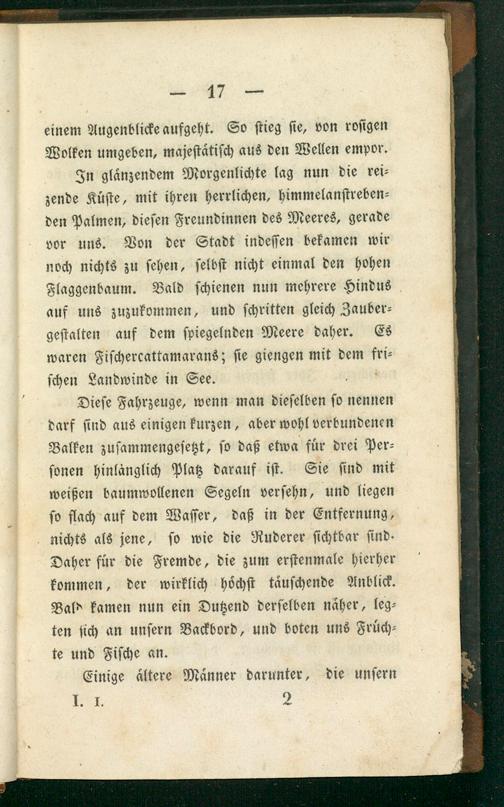 — 17 —

einem Augenblicke aufgeht. So stieg sie, von rosigen Wolken umgeben, majestätisch aus den Wellen empor.

In glänzendem Morgenlichte lag nun die reizende Küste, mit ihren herrlichen, himmelanstrebenden Palmen, diesen Freundinnen des Meeres, gerade vor uns. Von der Stadt indessen bekamen wir noch nichts zu sehen, selbst nicht einmal den hohen Flaggenbaum. Bald schienen nun mehrere Hindus auf uns zuzukommen, und schritten gleich Zaubergestalten auf dem spiegelnden Meere daher. Es waren Fischercattamarans; sie giengen mit dem frischen Landwinde in See.

Diese Fahrzeuge, wenn man dieselben so nennen darf sind aus einigen kurzen, aber wohl verbundenen Balken zusammengesetzt, so daß etwa für drei Personen hinlänglich Platz darauf ist. Sie sind mit weißen baumwollenen Segeln versehn, und liegen so flach auf dem Wasser, daß in der Entfernung, nichts als jene, so wie die Ruderer sichtbar sind. Daher für die Fremde, die zum erstenmale hierher kommen, der wirklich höchst täuschende Anblick. Bald kamen nun ein Dutzend derselben näher, legten sich an unsern Backbord, und boten uns Früchte und Fische an.

Einige ältere Männer darunter, die unsern

I. 1. 2